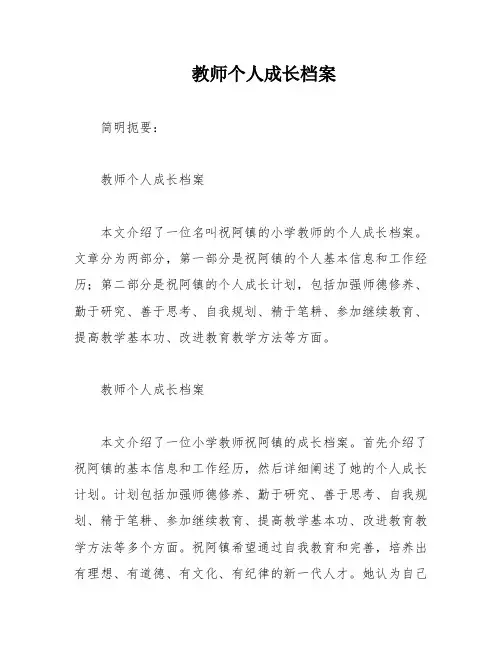 教师个人成长档案

简明扼要：

教师个人成长档案

本文介绍了一位名叫祝阿镇的小学教师的个人成长档案。文章分为两部分，第一部分是祝阿镇的个人基本信息和工作经历；第二部分是祝阿镇的个人成长计划，包括加强师德修养、勤于研究、善于思考、自我规划、精于笔耕、参加继续教育、提高教学基本功、改进教育教学方法等方面。

教师个人成长档案

本文介绍了一位小学教师祝阿镇的成长档案。首先介绍了祝阿镇的基本信息和工作经历，然后详细阐述了她的个人成长计划。计划包括加强师德修养、勤于研究、善于思考、自我规划、精于笔耕、参加继续教育、提高教学基本功、改进教育教学方法等多个方面。祝阿镇希望通过自我教育和完善，培养出有理想、有道德、有文化、有纪律的新一代人才。她认为自己